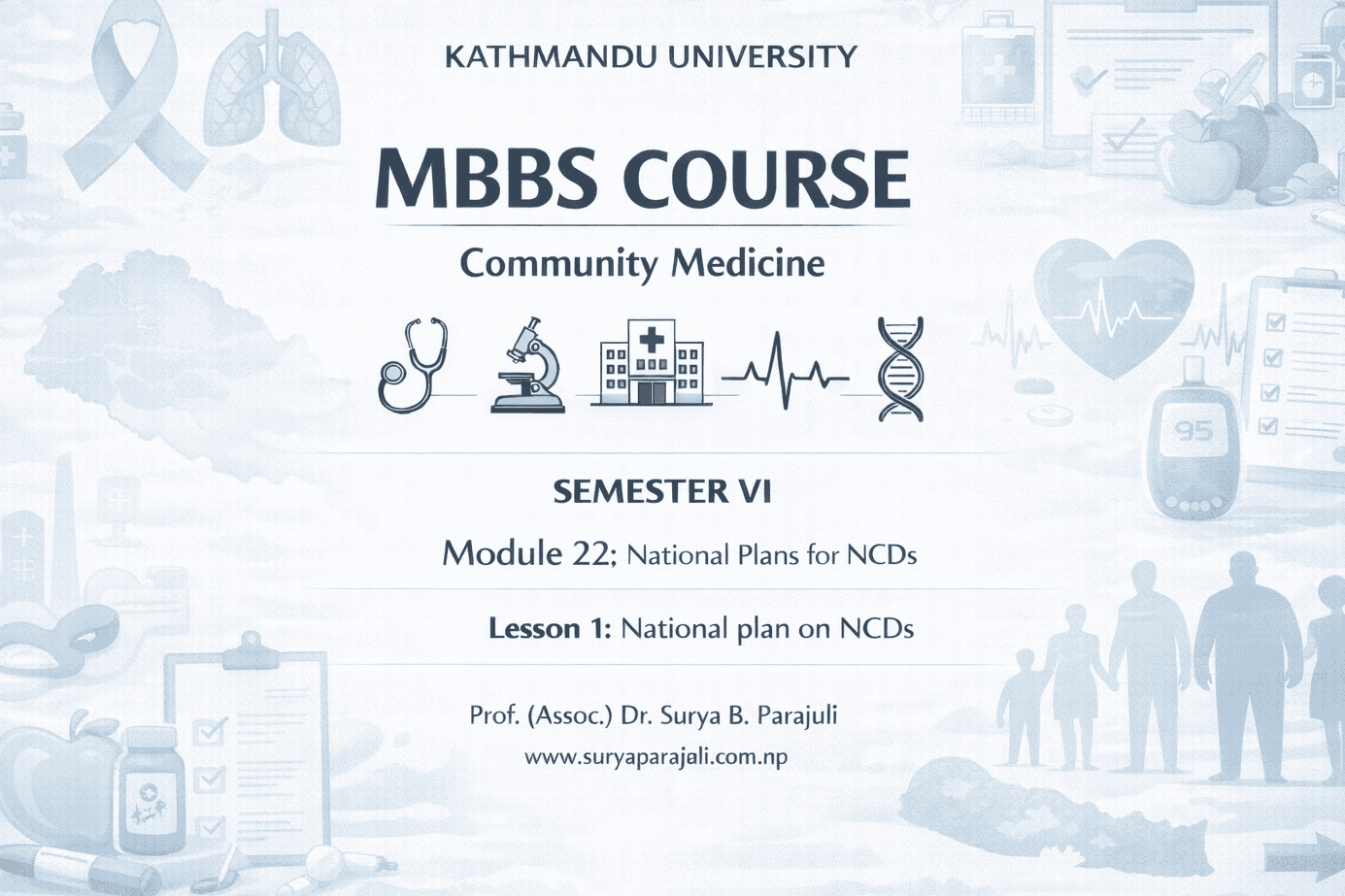 KATHMANDU UNIVERSITY

MBBS COURSE

Community Medicine

95

SEMESTER VI

Module 22; National Plans for NCDs

Lesson 1: National plan on NCDs

Prof. (Assoc.) Dr. Surya B. Parajuli

www.suryaparajuli.com.np